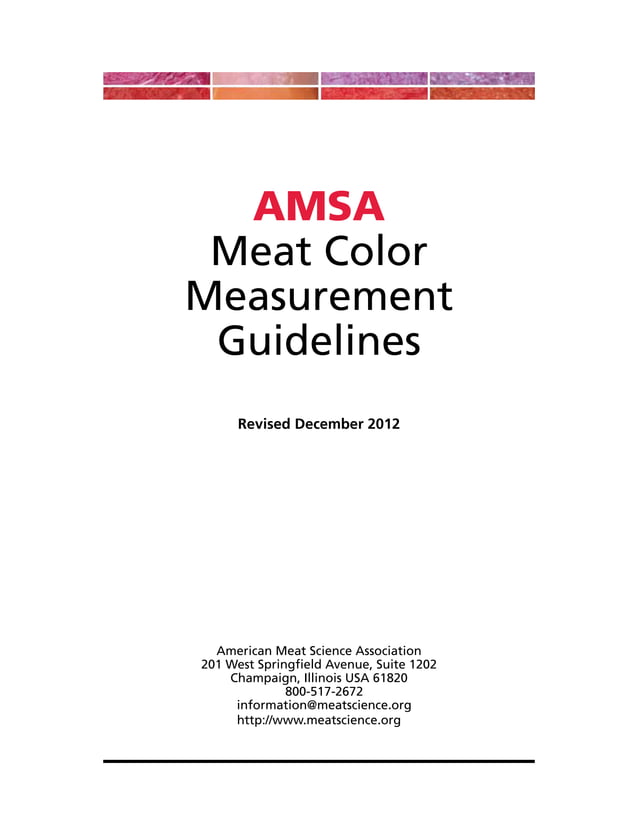 AMSA
Meat Color Measurement Guidelines

Revised December 2012

American Meat Science Association
201 West Springfield Avenue, Suite 1202
Champaign, Illinois USA 61820
800-517-2672
information@meatscience.org
http://www.meatscience.org